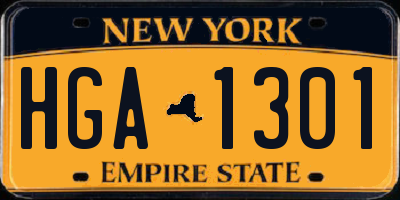 NEW YORK

HGA 1301

EMPIRE STATE